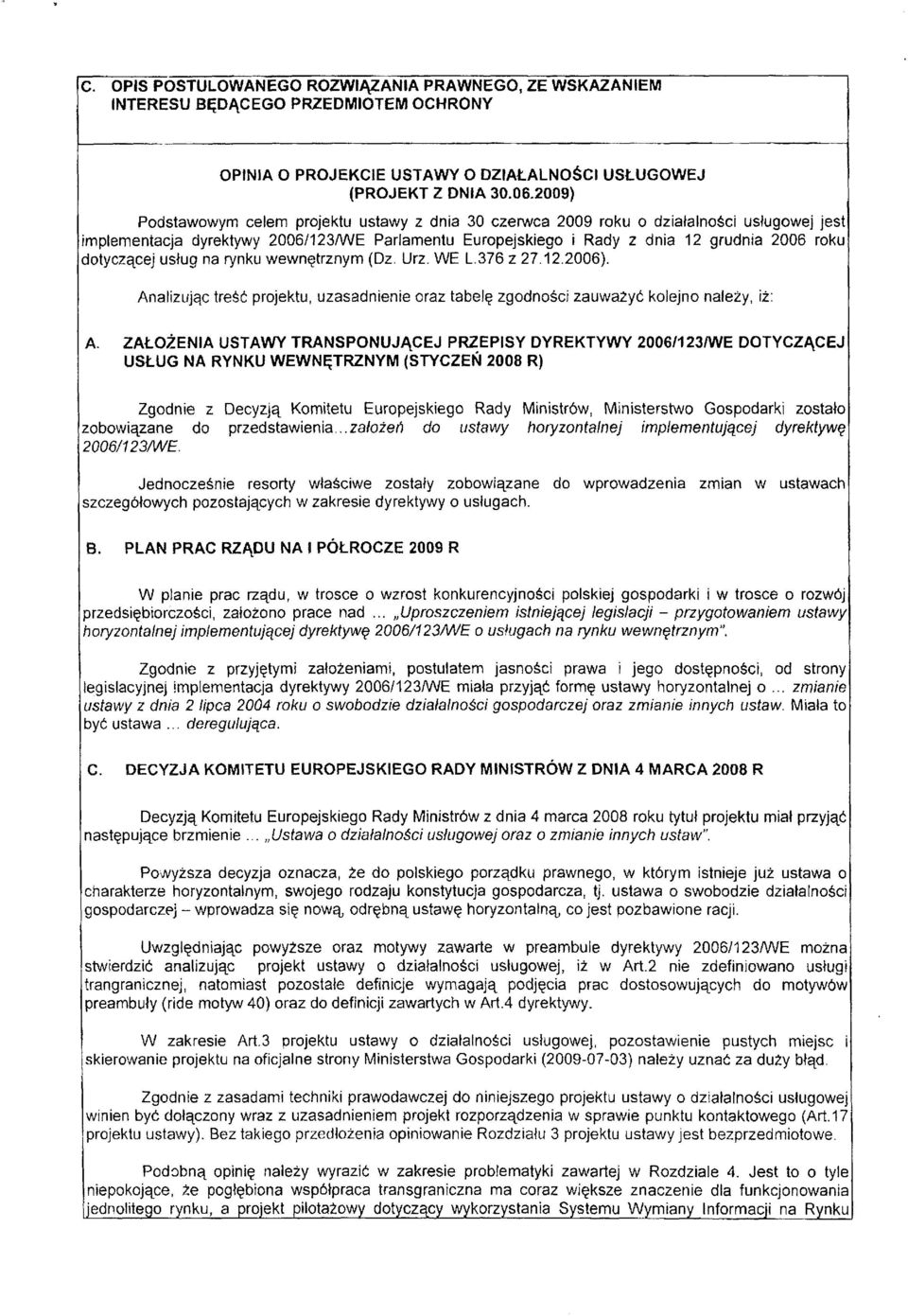 C. OPIS POSTULOWANEGO ROZWIĄZANIA PRAWNEGO, ZE WSKAZANIEM INTERESU BĘDĄCEGO PRZEDMIOTEM OCHRONY

OPINIA O PROJEKCIE USTAWY O DZIAŁALNOŚCI USŁUGOWEJ (PROJEKT Z DNIA 30.06.2009)

Podstawowym celem projektu ustawy z dnia 30 czerwca 2009 roku o działalności usługowej jest implementacja dyrektywy 2006/123/WE Parlamentu Europejskiego i Rady z dnia 12 grudnia 2006 roku dotyczącej usług na rynku wewnętrznym (Dz. Urz. WE L.376 z 27.12.2006).

Analizując treść projektu, uzasadnienie oraz tabelę zgodności zauważyć kolejno należy, iż:

A. ZAŁOŻENIA USTAWY TRANSPONUJĄCEJ PRZEPISY DYREKTYWY 2006/123/WE DOTYCZĄCEJ USŁUG NA RYNKU WEWNĘTRZNYM (STYCZEŃ 2008 R)

Zgodnie z Decyzją Komitetu Europejskiego Rady Ministrów, Ministerstwo Gospodarki zostało zobowiązane do przedstawienia...założeń do ustawy horyzontalnej implementującej dyrektywę 2006/123/WE.

Jednocześnie resorty właściwe zostały zobowiązane do wprowadzenia zmian w ustawach szczegółowych pozostających w zakresie dyrektywy o usługach.

B. PLAN PRAC RZĄDU NA I PÓŁROCZE 2009 R

W planie prac rządu, w trosce o wzrost konkurencyjności polskiej gospodarki i w trosce o rozwój przedsiębiorczości, założono prace nad ... „Uproszczeniem istniejącej legislacji – przygotowaniem ustawy horyzontalnej implementującej dyrektywę 2006/123/WE o usługach na rynku wewnętrznym".

Zgodnie z przyjętymi założeniami, postulatem jasności prawa i jego dostępności, od strony legislacyjnej implementacja dyrektywy 2006/123/WE miała przyjąć formę ustawy horyzontalnej o ... zmianie ustawy z dnia 2 lipca 2004 roku o swobodzie działalności gospodarczej oraz zmianie innych ustaw. Miała to być ustawa ... deregulująca.

C. DECYZJA KOMITETU EUROPEJSKIEGO RADY MINISTRÓW Z DNIA 4 MARCA 2008 R

Decyzją Komitetu Europejskiego Rady Ministrów z dnia 4 marca 2008 roku tytuł projektu miał przyjąć następujące brzmienie ... „Ustawa o działalności usługowej oraz o zmianie innych ustaw".

Powyższa decyzja oznacza, że do polskiego porządku prawnego, w którym istnieje już ustawa o charakterze horyzontalnym, swojego rodzaju konstytucja gospodarcza, tj. ustawa o swobodzie działalności gospodarczej – wprowadza się nową, odrębną ustawę horyzontalną, co jest pozbawione racji.

Uwzględniając powyższe oraz motywy zawarte w preambule dyrektywy 2006/123/WE można stwierdzić analizując projekt ustawy o działalności usługowej, iż w Art.2 nie zdefiniowano usługi trangranicznej, natomiast pozostałe definicje wymagają podjęcia prac dostosowujących do motywów preambuły (ride motyw 40) oraz do definicji zawartych w Art.4 dyrektywy.

W zakresie Art.3 projektu ustawy o działalności usługowej, pozostawienie pustych miejsc i skierowanie projektu na oficjalne strony Ministerstwa Gospodarki (2009-07-03) należy uznać za duży błąd.

Zgodnie z zasadami techniki prawodawczej do niniejszego projektu ustawy o działalności usługowej winien być dołączony wraz z uzasadnieniem projekt rozporządzenia w sprawie punktu kontaktowego (Art.17 projektu ustawy). Bez takiego przedłożenia opiniowanie Rozdziału 3 projektu ustawy jest bezprzedmiotowe.

Podobną opinię należy wyrazić w zakresie problematyki zawartej w Rozdziale 4. Jest to o tyle niepokojące, że pogłębiona współpraca transgraniczna ma coraz większe znaczenie dla funkcjonowania jednolitego rynku, a projekt pilotażowy dotyczący wykorzystania Systemu Wymiany Informacji na Rynku